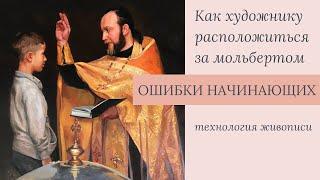 Как художнику расположиться за мольбертом

ОШИБКИ НАЧИНАЮЩИХ

технология живописи